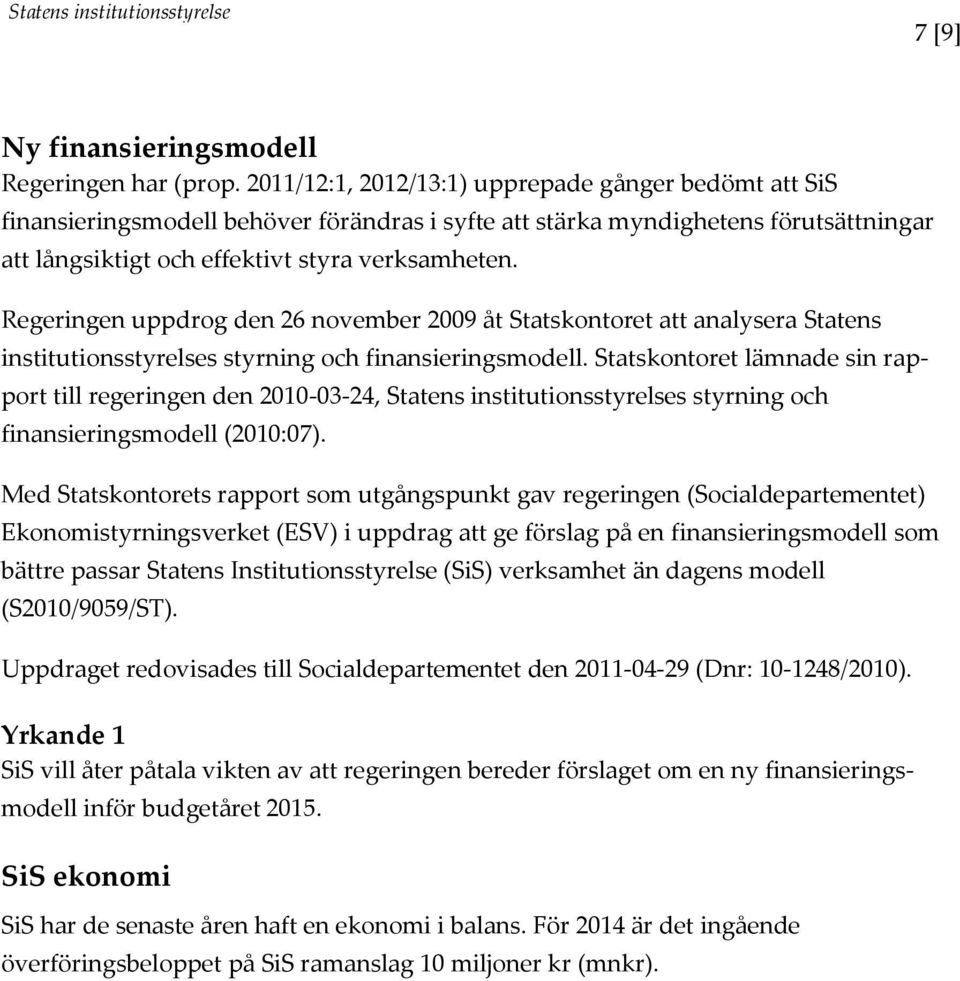 Statens institutionsstyrelse

7 [9]

Ny finansieringsmodell
Regeringen har (prop. 2011/12:1, 2012/13:1) upprepade gånger bedömt att SiS finansieringsmodell behöver förändras i syfte att stärka myndighetens förutsättningar att långsiktigt och effektivt styra verksamheten.

Regeringen uppdrog den 26 november 2009 åt Statskontoret att analysera Statens institutionsstyrelses styrning och finansieringsmodell. Statskontoret lämnade sin rapport till regeringen den 2010-03-24, Statens institutionsstyrelses styrning och finansieringsmodell (2010:07).

Med Statskontorets rapport som utgångspunkt gav regeringen (Socialdepartementet) Ekonomistyrningsverket (ESV) i uppdrag att ge förslag på en finansieringsmodell som bättre passar Statens Institutionsstyrelse (SiS) verksamhet än dagens modell (S2010/9059/ST).

Uppdraget redovisades till Socialdepartementet den 2011-04-29 (Dnr: 10-1248/2010).

Yrkande 1
SiS vill åter påtala vikten av att regeringen bereder förslaget om en ny finansieringsmodell inför budgetåret 2015.

SiS ekonomi
SiS har de senaste åren haft en ekonomi i balans. För 2014 är det ingående överföringsbeloppet på SiS ramanslag 10 miljoner kr (mnkr).